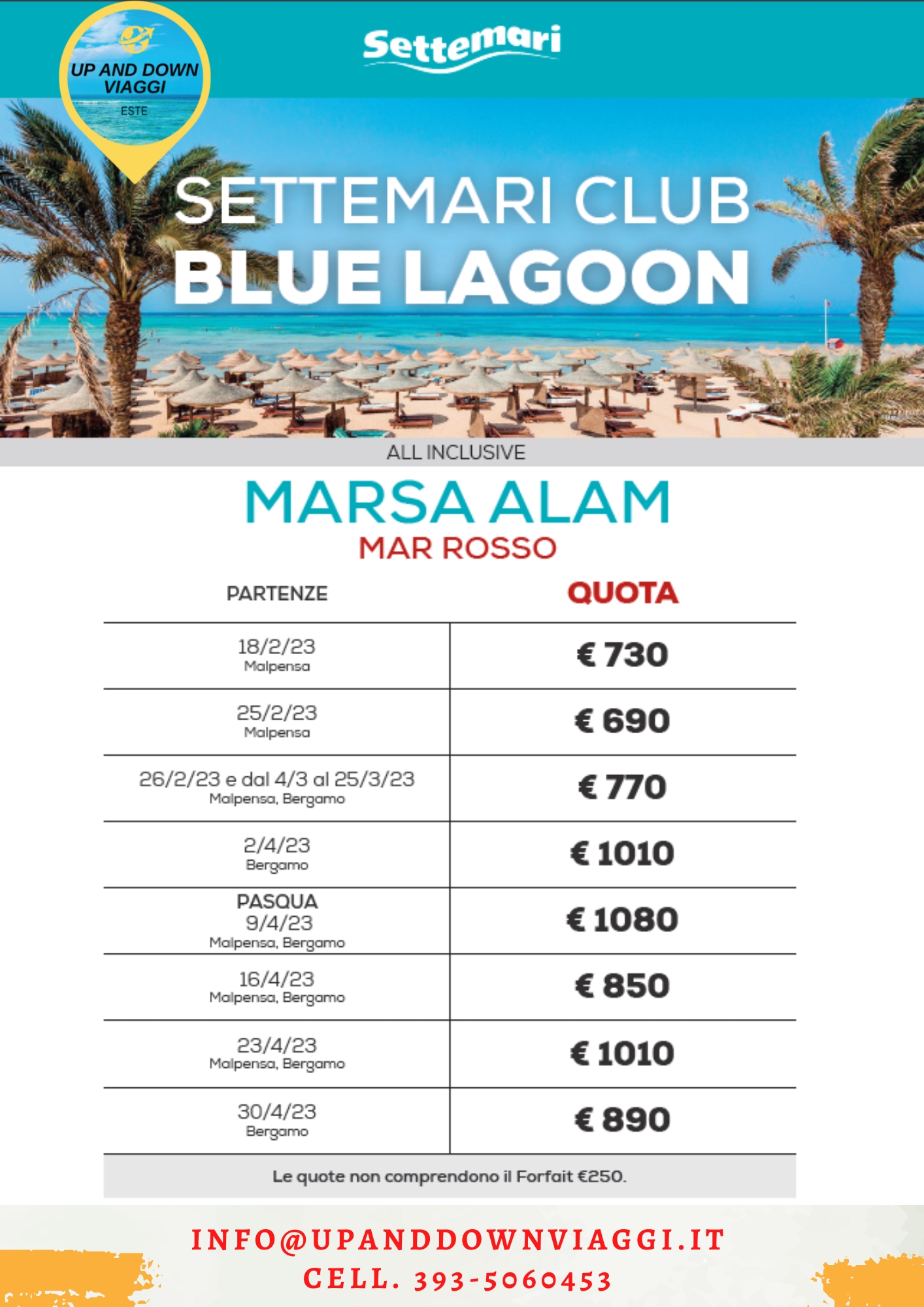 UP AND DOWN VIAGGI
ESTE

Settemari

SETTEMARI CLUB
BLUE LAGOON

ALL INCLUSIVE

MARSA ALAM
MAR ROSSO

| PARTENZE | QUOTA |
|---|---|
| 18/2/23 Malpensa | € 730 |
| 25/2/23 Malpensa | € 690 |
| 26/2/23 e dal 4/3 al 25/3/23 Malpensa, Bergamo | € 770 |
| 2/4/23 Bergamo | € 1010 |
| PASQUA 9/4/23 Malpensa, Bergamo | € 1080 |
| 16/4/23 Malpensa, Bergamo | € 850 |
| 23/4/23 Malpensa, Bergamo | € 1010 |
| 30/4/23 Bergamo | € 890 |

Le quote non comprendono il Forfait €250.

INFO@UPANDDOWNVIAGGI.IT
CELL. 393-5060453